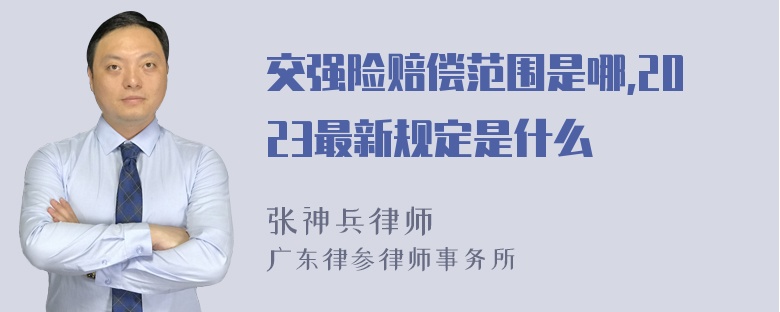 交强险赔偿范围是哪,2023最新规定是什么

张神兵律师
广东律参律师事务所